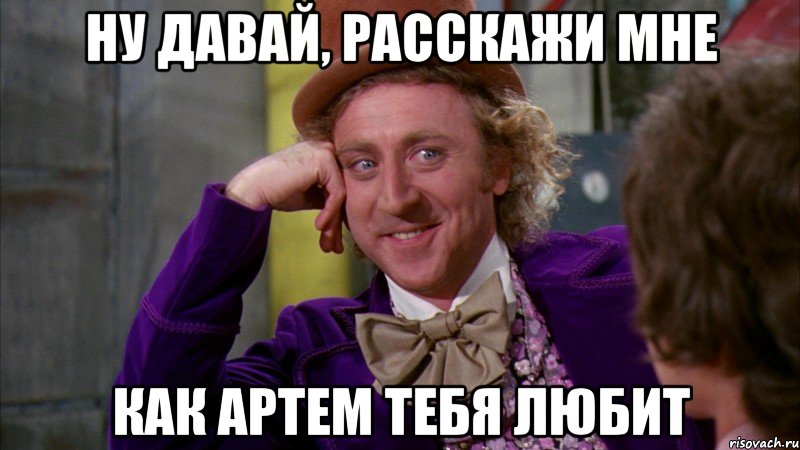 НУ ДАВАЙ, РАССКАЖИ МНЕ

КАК АРТЕМ ТЕБЯ ЛЮБИТ

risovach.ru